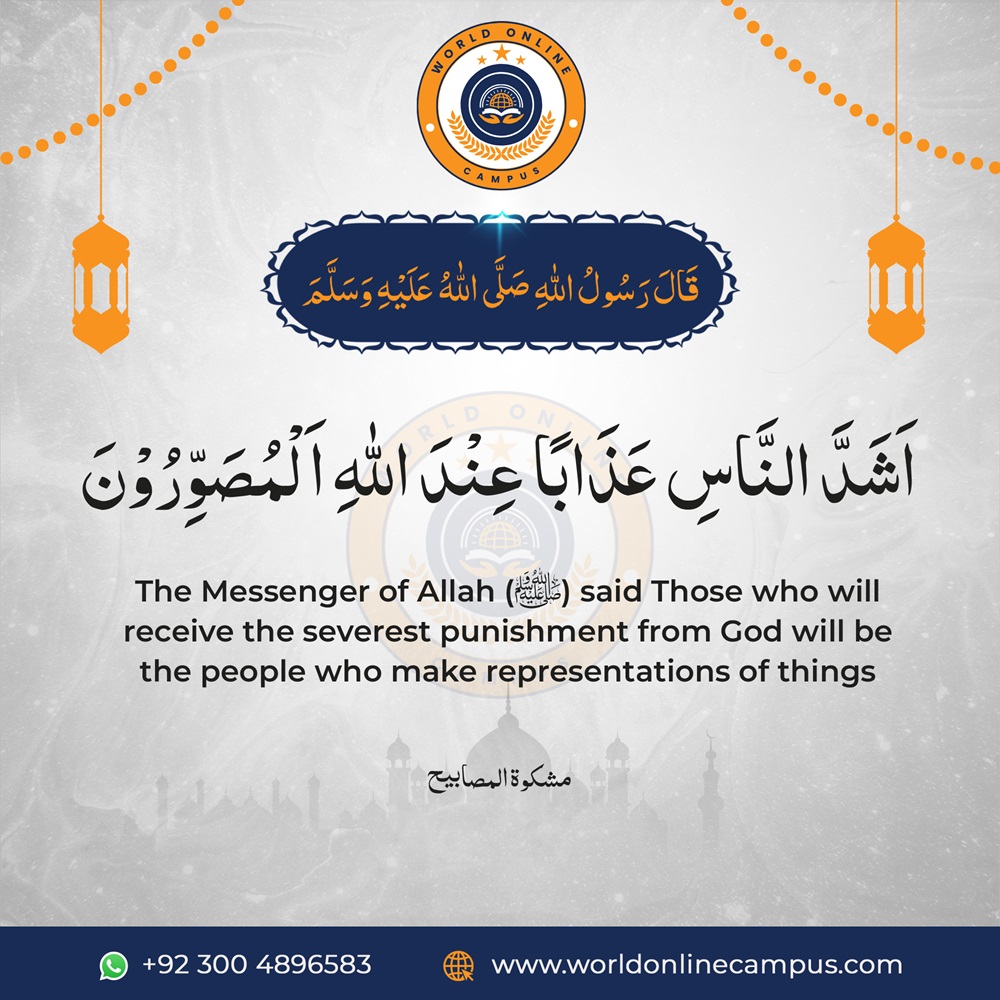 WORLD ONLINE
CAMPUS

قَالَ رَسُولُ اللهِ صَلَّى اللهُ عَلَيْهِ وَسَلَّمَ

اَشَدَّ النَّاسِ عَذَابًا عِنْدَ اللهِ اَلْمُصَوِّرُوْنَ

The Messenger of Allah (ﷺ) said Those who will receive the severest punishment from God will be the people who make representations of things

مشكوة المصابيح

+92 300 4896583
www.worldonlinecampus.com